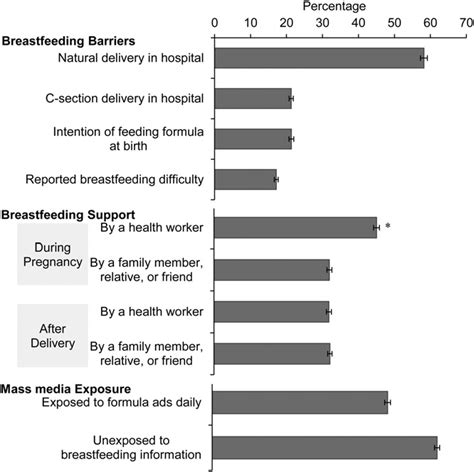 Percentage

0 10 20 30 40 50 60 70

Breastfeeding Barriers

Natural delivery in hospital

C-section delivery in hospital

Intention of feeding formula at birth

Reported breastfeeding difficulty

Breastfeeding Support

During Pregnancy

By a health worker

*

By a family member, relative, or friend

After Delivery

By a health worker

By a family member, relative, or friend

Mass media Exposure

Exposed to formula ads daily

Unexposed to breastfeeding information